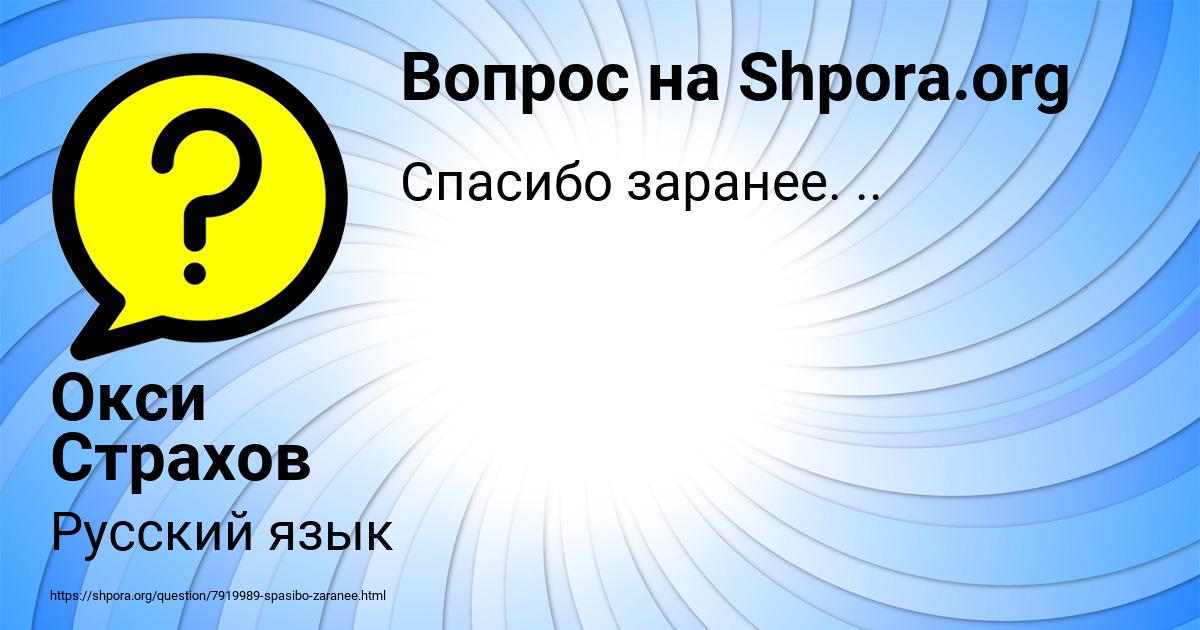 Вопрос на Shpora.org

Спасибо заранее. ..

?

Окси Страхов

Русский язык

https://shpora.org/question/7919989-spasibo-zaranee.html